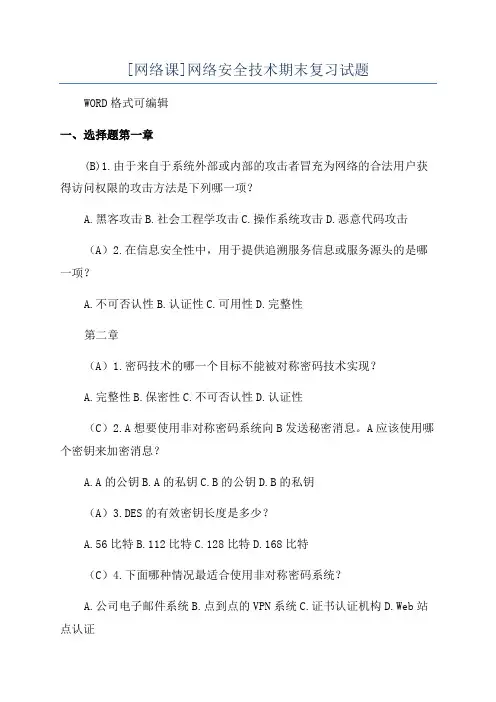 [网络课]网络安全技术期末复习试题

WORD格式可编辑

一、选择题第一章

(B)1.由于来自于系统外部或内部的攻击者冒充为网络的合法用户获得访问权限的攻击方法是下列哪一项？

A.黑客攻击 B.社会工程学攻击 C.操作系统攻击 D.恶意代码攻击

（A）2.在信息安全性中，用于提供追溯服务信息或服务源头的是哪一项？

A.不可否认性 B.认证性 C.可用性 D.完整性

第二章

（A）1.密码技术的哪一个目标不能被对称密码技术实现？

A.完整性 B.保密性 C.不可否认性 D.认证性

（C）2.A想要使用非对称密码系统向B发送秘密消息。A应该使用哪个密钥来加密消息？

A.A的公钥 B.A的私钥 C.B的公钥 D.B的私钥

（A）3.DES的有效密钥长度是多少？

A.56比特 B.112比特 C.128比特 D.168比特

（C）4.下面哪种情况最适合使用非对称密码系统？

A.公司电子邮件系统 B.点到点的VPN系统 C.证书认证机构 D.Web站点认证